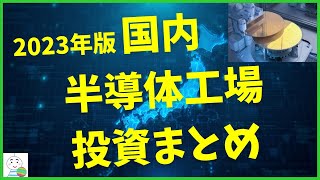 2023年版 国内

半導体工場

投資まとめ